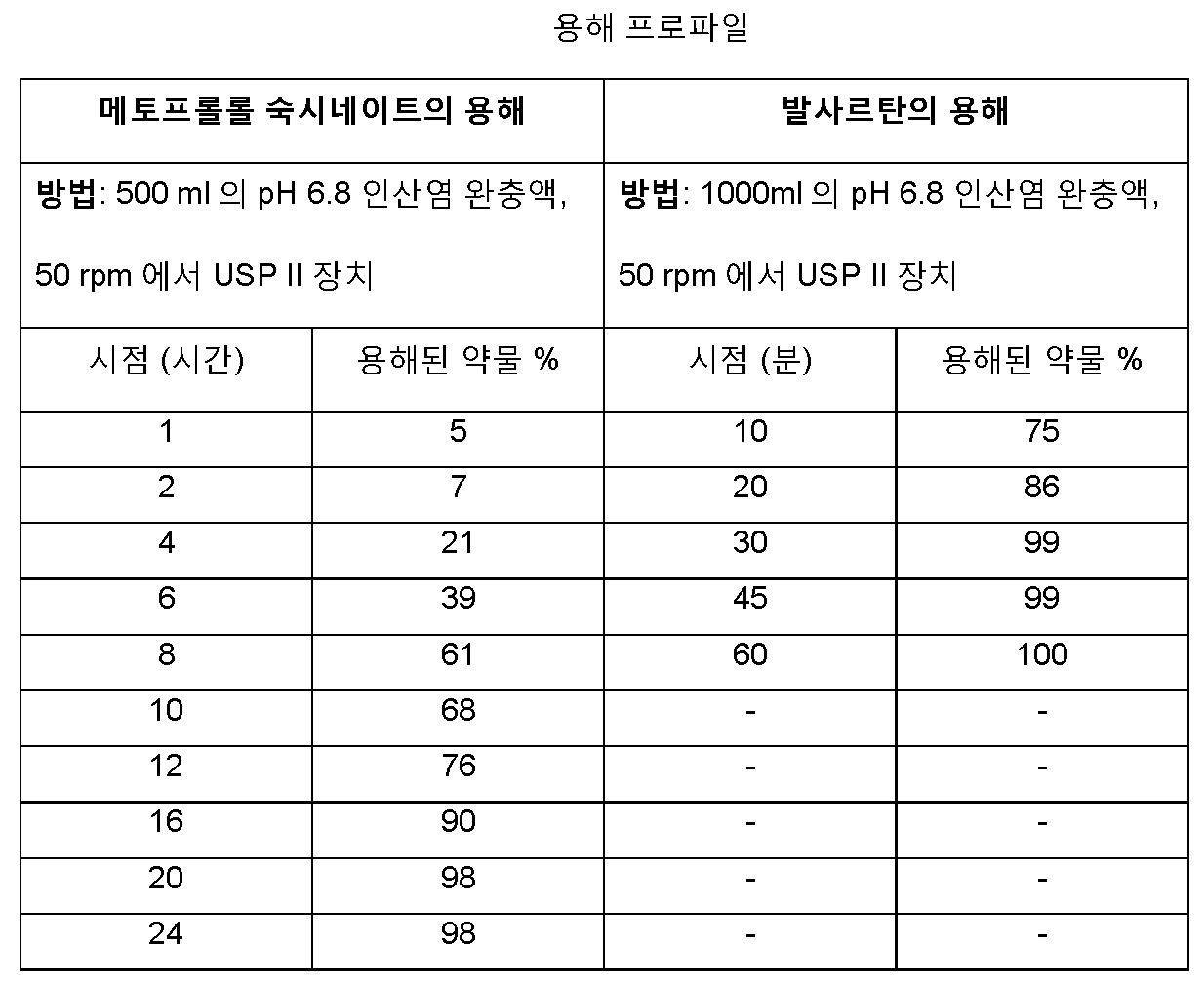 용해 프로파일

| 메토프롤롤 숙시네이트의 용해 | | 발사르탄의 용해 | |
|---|---|---|---|
| 방법: 500 ml 의 pH 6.8 인산염 완충액, 50 rpm 에서 USP II 장치 | | 방법: 1000ml 의 pH 6.8 인산염 완충액, 50 rpm 에서 USP II 장치 | |
| 시점 (시간) | 용해된 약물 % | 시점 (분) | 용해된 약물 % |
| 1 | 5 | 10 | 75 |
| 2 | 7 | 20 | 86 |
| 4 | 21 | 30 | 99 |
| 6 | 39 | 45 | 99 |
| 8 | 61 | 60 | 100 |
| 10 | 68 | - | - |
| 12 | 76 | - | - |
| 16 | 90 | - | - |
| 20 | 98 | - | - |
| 24 | 98 | - | - |